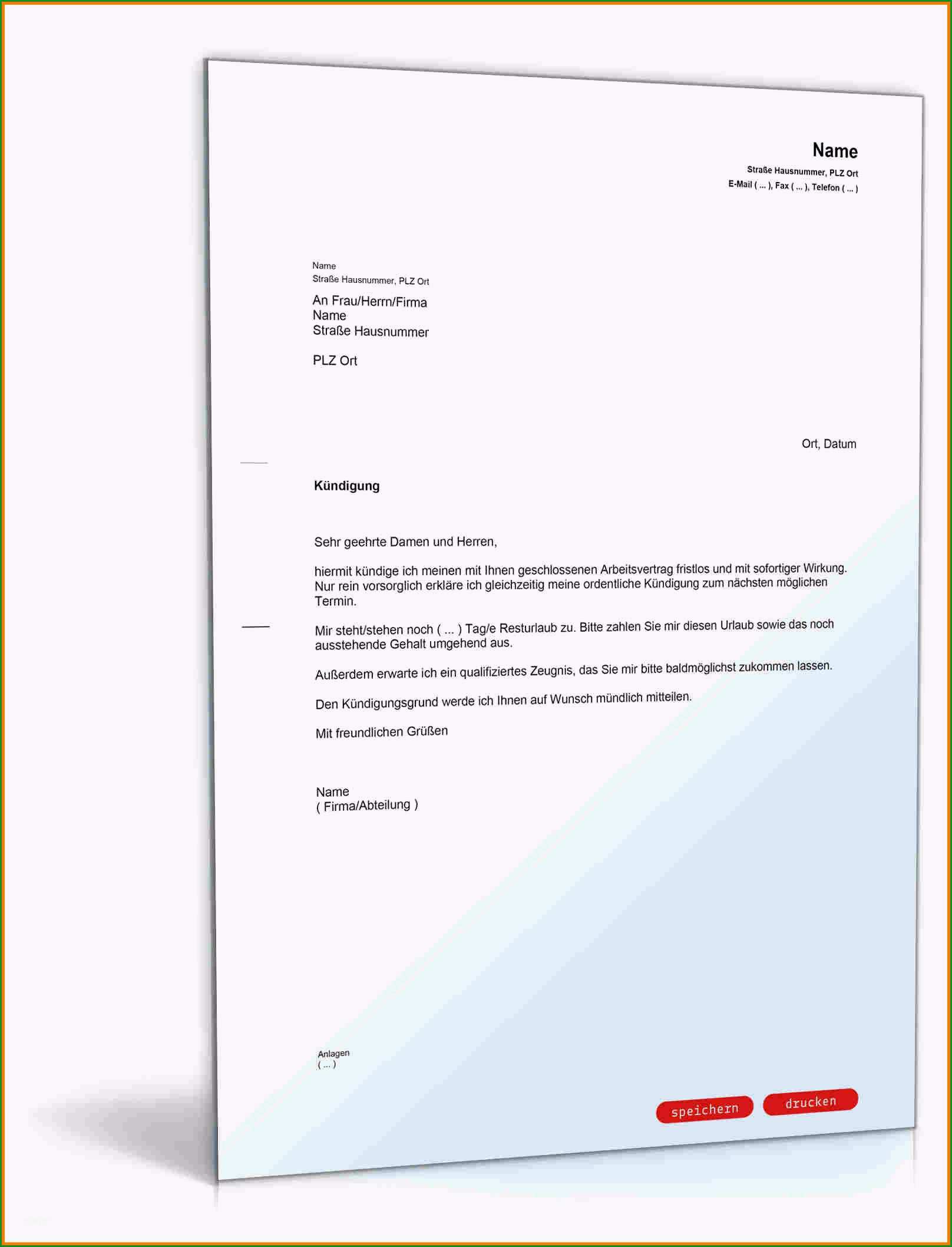 Name
Straße Hausnummer, PLZ Ort
E-Mail ( ... ), Fax ( ... ), Telefon ( ... )

Name
Straße Hausnummer, PLZ Ort

An Frau/Herrn/Firma
Name
Straße Hausnummer

PLZ Ort

Ort, Datum

Kündigung

Sehr geehrte Damen und Herren,

hiermit kündige ich meinen mit Ihnen geschlossenen Arbeitsvertrag fristlos und mit sofortiger Wirkung. Nur rein vorsorglich erkläre ich gleichzeitig meine ordentliche Kündigung zum nächsten möglichen Termin.

Mir steht/stehen noch ( ... ) Tag/e Resturlaub zu. Bitte zahlen Sie mir diesen Urlaub sowie das noch ausstehende Gehalt umgehend aus.

Außerdem erwarte ich ein qualifiziertes Zeugnis, das Sie mir bitte baldmöglichst zukommen lassen.

Den Kündigungsgrund werde ich Ihnen auf Wunsch mündlich mitteilen.

Mit freundlichen Grüßen

Name
( Firma/Abteilung )

Anlagen
( ... )

speichern
drucken